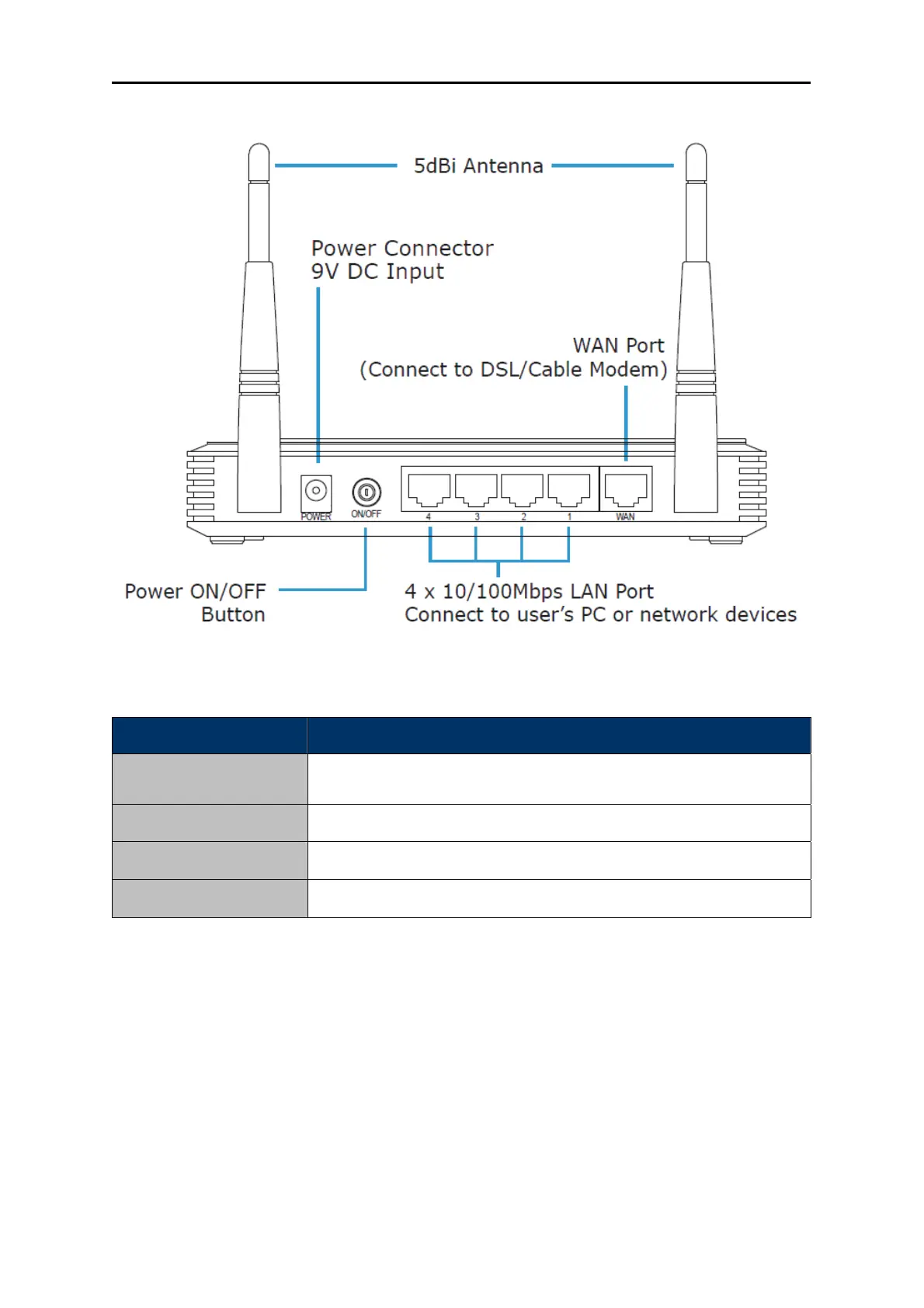 5dBi Antenna

Power Connector
9V DC Input

WAN Port
(Connect to DSL/Cable Modem)

POWER

ON/OFF

4

3

2

1

WAN

Power ON/OFF
Button

4 x 10/100Mbps LAN Port
Connect to user's PC or network devices